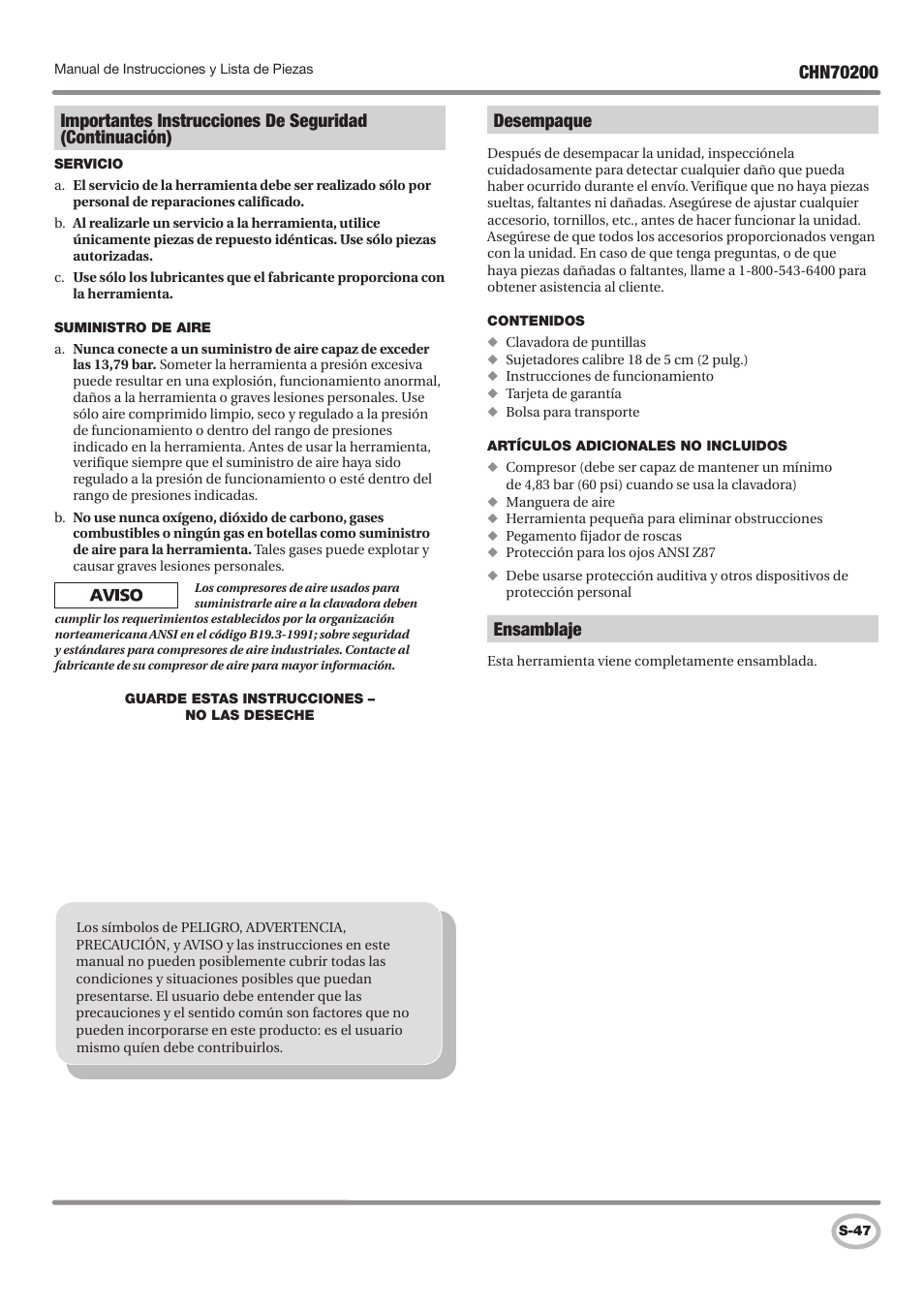 Manual de Instrucciones y Lista de Piezas

CHN70200

Importantes Instrucciones De Seguridad (Continuación)

SERVICIO

a. El servicio de la herramienta debe ser realizado sólo por personal de reparaciones calificado.

b. Al realizarle un servicio a la herramienta, utilice únicamente piezas de repuesto idénticas. Use sólo piezas autorizadas.

c. Use sólo los lubricantes que el fabricante proporciona con la herramienta.

SUMINISTRO DE AIRE

a. Nunca conecte a un suministro de aire capaz de exceder las 13,79 bar. Someter la herramienta a presión excesiva puede resultar en una explosión, funcionamiento anormal, daños a la herramienta o graves lesiones personales. Use sólo aire comprimido limpio, seco y regulado a la presión de funcionamiento o dentro del rango de presiones indicado en la herramienta. Antes de usar la herramienta, verifique siempre que el suministro de aire haya sido regulado a la presión de funcionamiento o esté dentro del rango de presiones indicadas.

b. No use nunca oxígeno, dióxido de carbono, gases combustibles o ningún gas en botellas como suministro de aire para la herramienta. Tales gases puede explotar y causar graves lesiones personales.

AVISO

Los compresores de aire usados para suministrarle aire a la clavadora deben cumplir los requerimientos establecidos por la organización norteamericana ANSI en el código B19.3-1991; sobre seguridad y estándares para compresores de aire industriales. Contacte al fabricante de su compresor de aire para mayor información.

GUARDE ESTAS INSTRUCCIONES – NO LAS DESECHE

Los símbolos de PELIGRO, ADVERTENCIA, PRECAUCIÓN, y AVISO y las instrucciones en este manual no pueden posiblemente cubrir todas las condiciones y situaciones posibles que puedan presentarse. El usuario debe entender que las precauciones y el sentido común son factores que no pueden incorporarse en este producto: es el usuario mismo quíen debe contribuirlos.

Desempaque

Después de desempacar la unidad, inspecciónela cuidadosamente para detectar cualquier daño que pueda haber ocurrido durante el envío. Verifique que no haya piezas sueltas, faltantes ni dañadas. Asegúrese de ajustar cualquier accesorio, tornillos, etc., antes de hacer funcionar la unidad. Asegúrese de que todos los accesorios proporcionados vengan con la unidad. En caso de que tenga preguntas, o de que haya piezas dañadas o faltantes, llame a 1-800-543-6400 para obtener asistencia al cliente.

CONTENIDOS

◆ Clavadora de puntillas
◆ Sujetadores calibre 18 de 5 cm (2 pulg.)
◆ Instrucciones de funcionamiento
◆ Tarjeta de garantía
◆ Bolsa para transporte

ARTÍCULOS ADICIONALES NO INCLUIDOS

◆ Compresor (debe ser capaz de mantener un mínimo de 4,83 bar (60 psi) cuando se usa la clavadora)
◆ Manguera de aire
◆ Herramienta pequeña para eliminar obstrucciones
◆ Pegamento fijador de roscas
◆ Protección para los ojos ANSI Z87
◆ Debe usarse protección auditiva y otros dispositivos de protección personal

Ensamblaje

Esta herramienta viene completamente ensamblada.

S-47